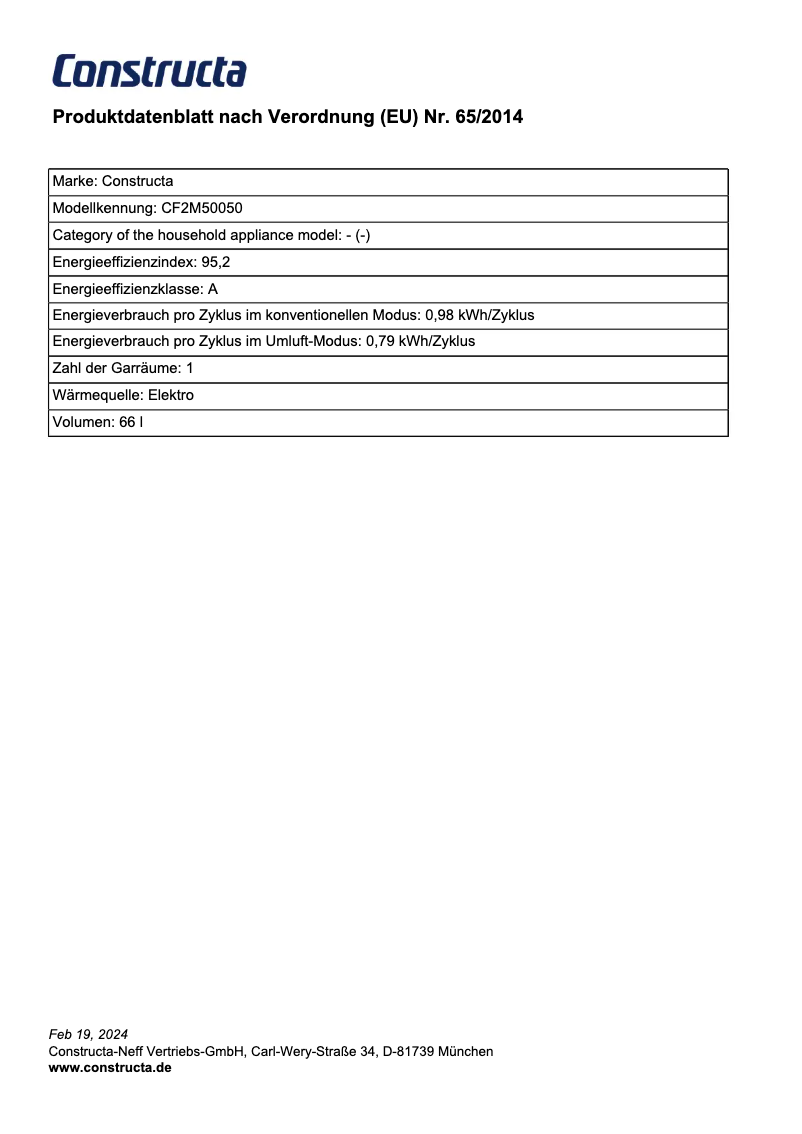 Constructa

Produktdatenblatt nach Verordnung (EU) Nr. 65/2014

| Marke: Constructa |
|---|
| Modellkennung: CF2M50050 |
| Category of the household appliance model: - (-) |
| Energieeffizienzindex: 95,2 |
| Energieeffizienzklasse: A |
| Energieverbrauch pro Zyklus im konventionellen Modus: 0,98 kWh/Zyklus |
| Energieverbrauch pro Zyklus im Umluft-Modus: 0,79 kWh/Zyklus |
| Zahl der Garräume: 1 |
| Wärmequelle: Elektro |
| Volumen: 66 l |

Feb 19, 2024
Constructa-Neff Vertriebs-GmbH, Carl-Wery-Straße 34, D-81739 München
www.constructa.de